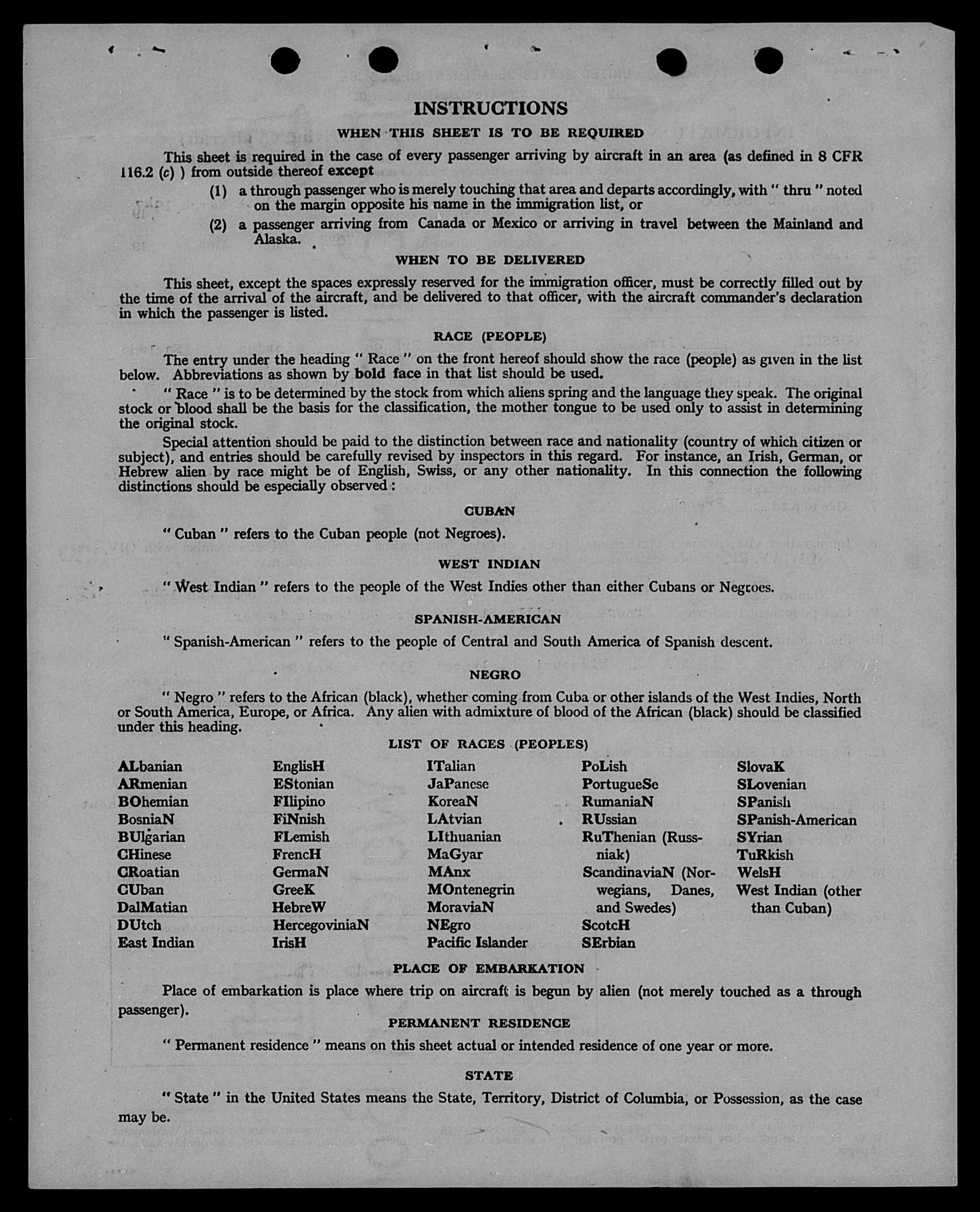 INSTRUCTIONS

WHEN THIS SHEET IS TO BE REQUIRED

This sheet is required in the case of every passenger arriving by aircraft in an area (as defined in 8 CFR 116.2 (c) ) from outside thereof except

(1) a through passenger who is merely touching that area and departs accordingly, with " thru " noted on the margin opposite his name in the immigration list, or

(2) a passenger arriving from Canada or Mexico or arriving in travel between the Mainland and Alaska.

WHEN TO BE DELIVERED

This sheet, except the spaces expressly reserved for the immigration officer, must be correctly filled out by the time of the arrival of the aircraft, and be delivered to that officer, with the aircraft commander's declaration in which the passenger is listed.

RACE (PEOPLE)

The entry under the heading " Race " on the front hereof should show the race (people) as given in the list below. Abbreviations as shown by bold face in that list should be used.

" Race " is to be determined by the stock from which aliens spring and the language they speak. The original stock or blood shall be the basis for the classification, the mother tongue to be used only to assist in determining the original stock.

Special attention should be paid to the distinction between race and nationality (country of which citizen or subject), and entries should be carefully revised by inspectors in this regard. For instance, an Irish, German, or Hebrew alien by race might be of English, Swiss, or any other nationality. In this connection the following distinctions should be especially observed:

CUBAN

" Cuban " refers to the Cuban people (not Negroes).

WEST INDIAN

" West Indian " refers to the people of the West Indies other than either Cubans or Negroes.

SPANISH-AMERICAN

" Spanish-American " refers to the people of Central and South America of Spanish descent.

NEGRO

" Negro " refers to the African (black), whether coming from Cuba or other islands of the West Indies, North or South America, Europe, or Africa. Any alien with admixture of blood of the African (black) should be classified under this heading.

LIST OF RACES (PEOPLES)

ALbanian
ARmenian
BOhemian
BosniaN
BUlgarian
CHinese
CRoatian
CUban
DalMatian
DUtch
East Indian

EnglisH
EStonian
FIlipino
FiNnish
FLemish
FrencH
GermaN
GreeK
HebreW
HercegoviniaN
IrisH

ITalian
JaPanese
KoreaN
LAtvian
LIthuanian
MaGyar
MAnx
MOntenegrin
MoraviaN
NEgro
Pacific Islander

PoLish
PortugueSe
RumaniaN
RUssian
RuThenian (Russniak)
ScandinaviaN (Norwegians, Danes, and Swedes)
ScotcH
SErbian

SlovaK
SLovenian
SPanish
SPanish-American
SYrian
TuRkish
WelsH
West Indian (other than Cuban)

PLACE OF EMBARKATION

Place of embarkation is place where trip on aircraft is begun by alien (not merely touched as a through passenger).

PERMANENT RESIDENCE

" Permanent residence " means on this sheet actual or intended residence of one year or more.

STATE

" State " in the United States means the State, Territory, District of Columbia, or Possession, as the case may be.